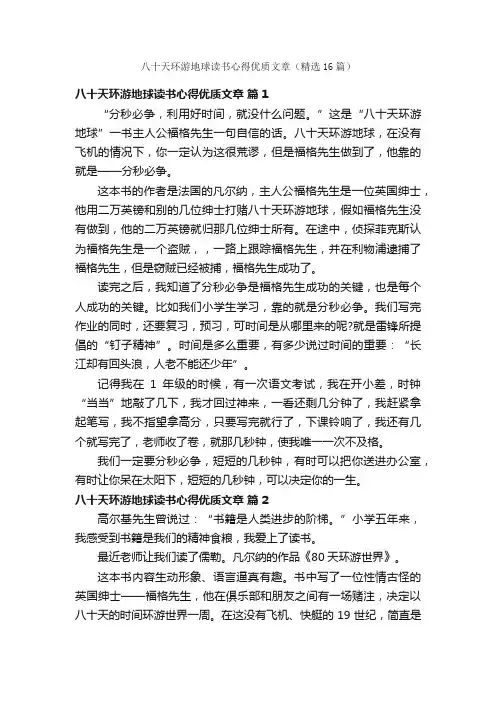 八十天环游地球读书心得优质文章（精选16篇）

八十天环游地球读书心得优质文章 篇1

“分秒必争，利用好时间，就没什么问题。”这是“八十天环游地球”一书主人公福格先生一句自信的话。八十天环游地球，在没有飞机的情况下，你一定认为这很荒谬，但是福格先生做到了，他靠的就是——分秒必争。

这本书的作者是法国的凡尔纳，主人公福格先生是一位英国绅士，他用二万英镑和别的几位绅士打赌八十天环游地球，假如福格先生没有做到，他的二万英镑就归那几位绅士所有。在途中，侦探菲克斯认为福格先生是一个盗贼，，一路上跟踪福格先生，并在利物浦逮捕了福格先生，但是窃贼已经被捕，福格先生成功了。

读完之后，我知道了分秒必争是福格先生成功的关键，也是每个人成功的关键。比如我们小学生学习，靠的就是分秒必争。我们写完作业的同时，还要复习，预习，可时间是从哪里来的呢?就是雷锋所提倡的“钉子精神”。时间是多么重要，有多少说过时间的重要：“长江却有回头浪，人老不能还少年”。

记得我在1年级的时候，有一次语文考试，我在开小差，时钟“当当”地敲了几下，我才回过神来，一看还剩几分钟了，我赶紧拿起笔写，我不指望拿高分，只要写完就行了，下课铃响了，我还有几个就写完了，老师收了卷，就那几秒钟，使我唯一一次不及格。

我们一定要分秒必争，短短的几秒钟，有时可以把你送进办公室，有时让你呆在太阳下，短短的几秒钟，可以决定你的一生。

八十天环游地球读书心得优质文章 篇2

高尔基先生曾说过：“书籍是人类进步的阶梯。”小学五年来，我感受到书籍是我们的精神食粮，我爱上了读书。

最近老师让我们读了儒勒。凡尔纳的作品《80天环游世界》。

这本书内容生动形象、语言逼真有趣。书中写了一位性情古怪的英国绅士——福格先生，他在俱乐部和朋友之间有一场赌注，决定以八十天的时间环游世界一周。在这没有飞机、快艇的19世纪，简直是